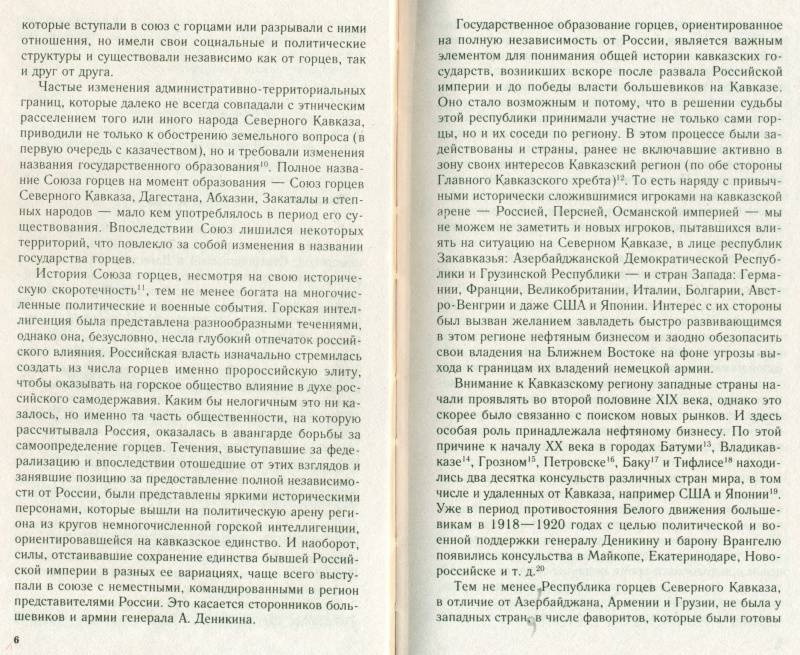 которые вступали в союз с горцами или разрывали с ними отношения, но имели свои социальные и политические структуры и существовали независимо как от горцев, так и друг от друга.

Частые изменения административно-территориальных границ, которые далеко не всегда совпадали с этническим расселением того или иного народа Северного Кавказа, приводили не только к обострению земельного вопроса (в первую очередь с казачеством), но и требовали изменения названия государственного образования$^{10}$. Полное название Союза горцев на момент образования — Союз горцев Северного Кавказа, Дагестана, Абхазии, Закаталы и степных народов — мало кем употреблялось в период его существования. Впоследствии Союз лишился некоторых территорий, что повлекло за собой изменения в названии государства горцев.

История Союза горцев, несмотря на свою историческую скоротечность$^{11}$, тем не менее богата на многочисленные политические и военные события. Горская интеллигенция была представлена разнообразными течениями, однако она, безусловно, несла глубокий отпечаток российского влияния. Российская власть изначально стремилась создать из числа горцев именно пророссийскую элиту, чтобы оказывать на горское общество влияние в духе российского самодержавия. Каким бы нелогичным это ни казалось, но именно та часть общественности, на которую рассчитывала Россия, оказалась в авангарде борьбы за самоопределение горцев. Течения, выступавшие за федерализацию и впоследствии отошедшие от этих взглядов и занявшие позицию за предоставление полной независимости от России, были представлены яркими историческими персонами, которые вышли на политическую арену региона из кругов немногочисленной горской интеллигенции, ориентировавшейся на кавказское единство. И наоборот, силы, отстаивавшие сохранение единства бывшей Российской империи в разных ее вариациях, чаще всего выступали в союзе с неместными, командированными в регион представителями России. Это касается сторонников большевиков и армии генерала А. Деникина.

6

Государственное образование горцев, ориентированное на полную независимость от России, является важным элементом для понимания общей истории кавказских государств, возникших вскоре после развала Российской империи и до победы власти большевиков на Кавказе. Оно стало возможным и потому, что в решении судьбы этой республики принимали участие не только сами горцы, но и их соседи по региону. В этом процессе были задействованы и страны, ранее не включавшие активно в зону своих интересов Кавказский регион (по обе стороны Главного Кавказского хребта)$^{12}$. То есть наряду с привычными исторически сложившимися игроками на кавказской арене — Россией, Персией, Османской империей — мы не можем не заметить и новых игроков, пытавшихся влиять на ситуацию на Северном Кавказе, в лице республик Закавказья: Азербайджанской Демократической Республики и Грузинской Республики — и стран Запада: Германии, Франции, Великобритании, Италии, Болгарии, Австро-Венгрии и даже США и Японии. Интерес с их стороны был вызван желанием завладеть быстро развивающимся в этом регионе нефтяным бизнесом и заодно обезопасить свои владения на Ближнем Востоке на фоне угрозы выхода к границам их владений немецкой армии.

Внимание к Кавказскому региону западные страны начали проявлять во второй половине XIX века, однако это скорее было связанно с поиском новых рынков. И здесь особая роль принадлежала нефтяному бизнесу. По этой причине к началу XX века в городах Батуми$^{13}$, Владикавказе$^{14}$, Грозном$^{15}$, Петровске$^{16}$, Баку$^{17}$ и Тифлисе$^{18}$ находились два десятка консульств различных стран мира, в том числе и удаленных от Кавказа, например США и Японии$^{19}$. Уже в период противостояния Белого движения большевикам в 1918—1920 годах с целью политической и военной поддержки генералу Деникину и барону Врангелю появились консульства в Майкопе, Екатеринодаре, Новороссийске и т. д.$^{20}$

Тем не менее Республика горцев Северного Кавказа, в отличие от Азербайджана, Армении и Грузии, не была у западных стран в числе фаворитов, которые были готовы